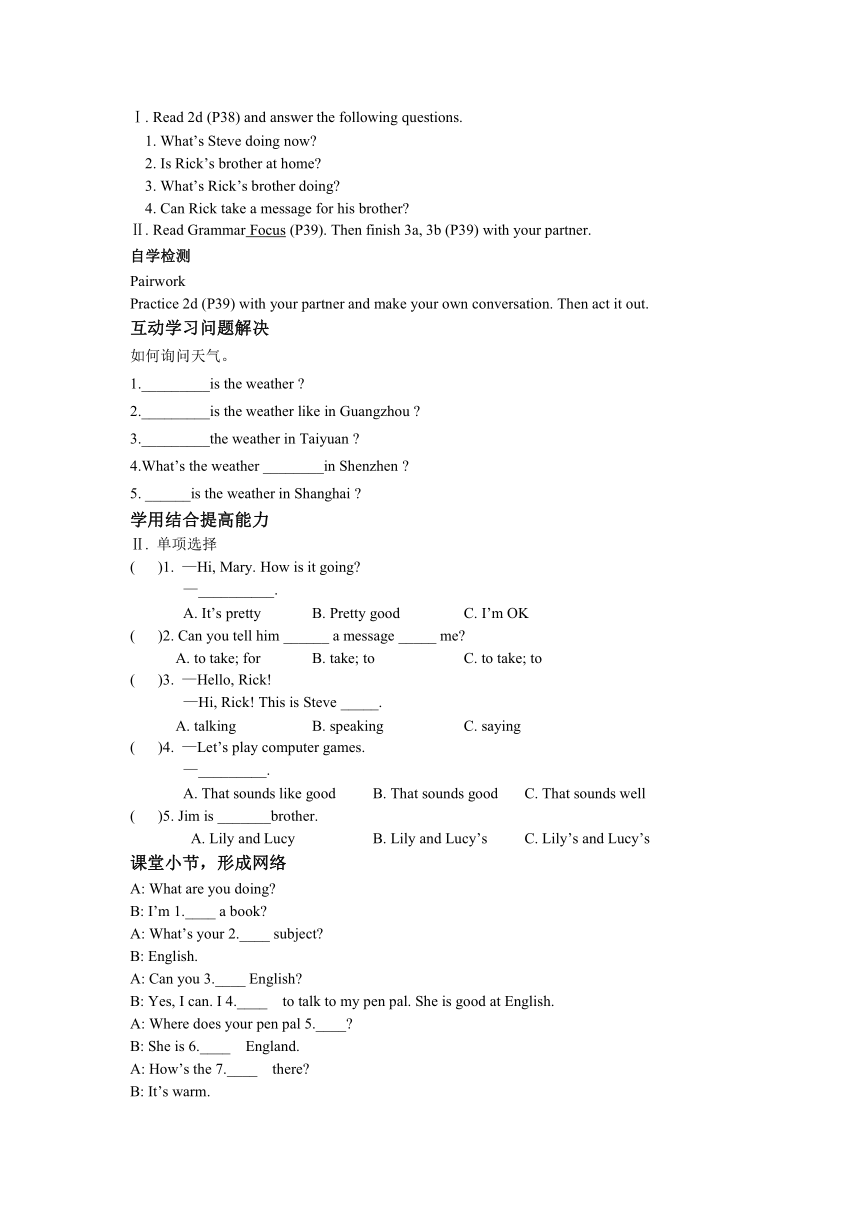 Ⅰ. Read 2d (P38) and answer the following questions.
1. What's Steve doing now?
2. Is Rick's brother at home?
3. What's Rick's brother doing?
4. Can Rick take a message for his brother?
Ⅱ. Read Grammar Focus (P39). Then finish 3a, 3b (P39) with your partner.

自学检测
Pairwork
Practice 2d (P39) with your partner and make your own conversation. Then act it out.

互动学习问题解决
如何询问天气。
1._________is the weather ?
2._________is the weather like in Guangzhou ?
3._________the weather in Taiyuan ?
4.What's the weather ________in Shenzhen ?
5. ______is the weather in Shanghai ?

学用结合提高能力
Ⅱ. 单项选择
( )1. —Hi, Mary. How is it going?
—__________.
A. It's pretty B. Pretty good C. I'm OK
( )2. Can you tell him ______ a message _____ me?
A. to take; for B. take; to C. to take; to
( )3. —Hello, Rick!
—Hi, Rick! This is Steve _____.
A. talking B. speaking C. saying
( )4. —Let's play computer games.
—_________.
A. That sounds like good B. That sounds good C. That sounds well
( )5. Jim is _______brother.
A. Lily and Lucy B. Lily and Lucy's C. Lily's and Lucy's

课堂小节，形成网络
A: What are you doing?
B: I'm 1.____ a book?
A: What's your 2.____ subject?
B: English.
A: Can you 3.____ English?
B: Yes, I can. I 4.____ to talk to my pen pal. She is good at English.
A: Where does your pen pal 5.____?
B: She is 6.____ England.
A: How's the 7.____ there?
B: It's warm.